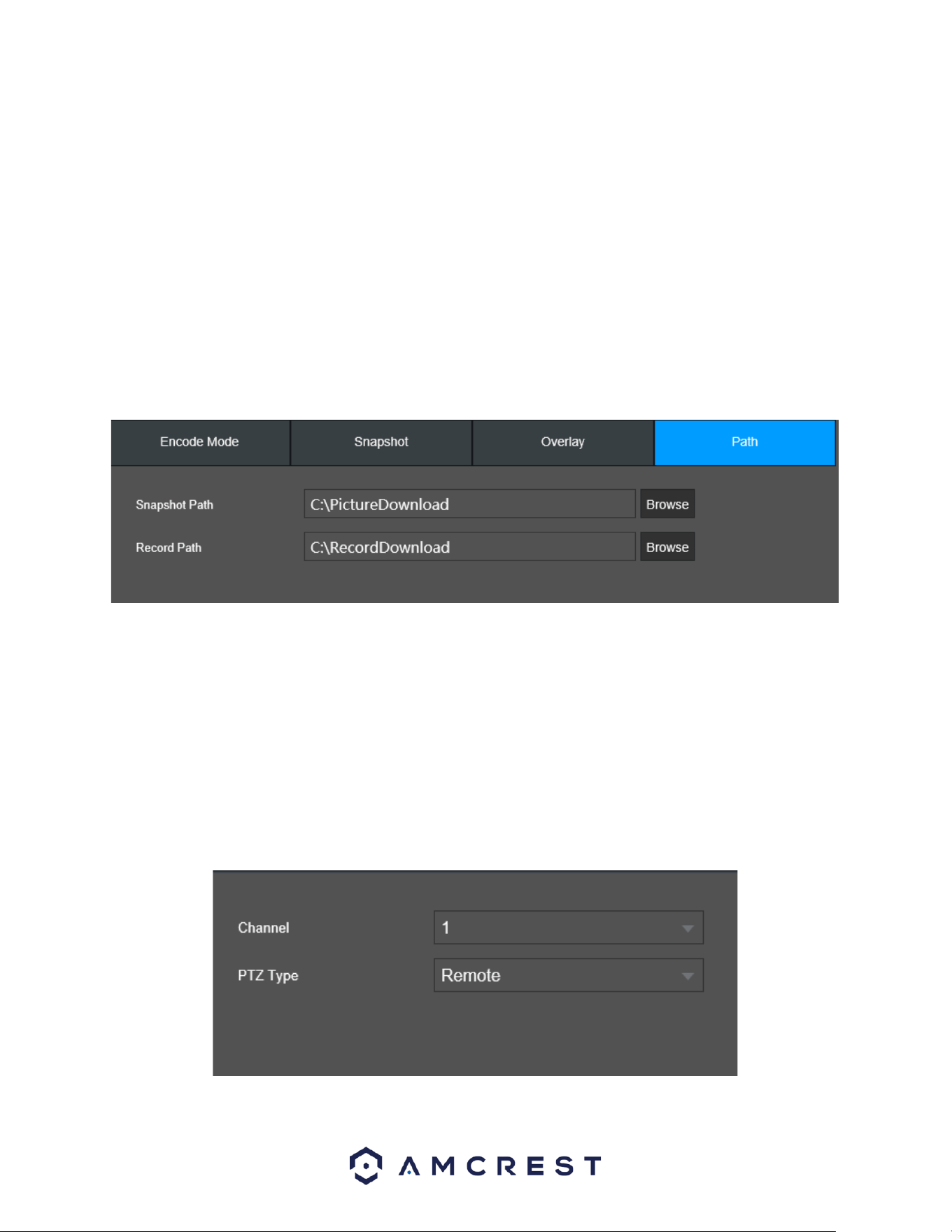 Encode Mode
Snapshot
Overlay
Path

Snapshot Path
C:\PictureDownload
Browse

Record Path
C:\RecordDownload
Browse

Channel
1

PTZ Type
Remote

AMCREST